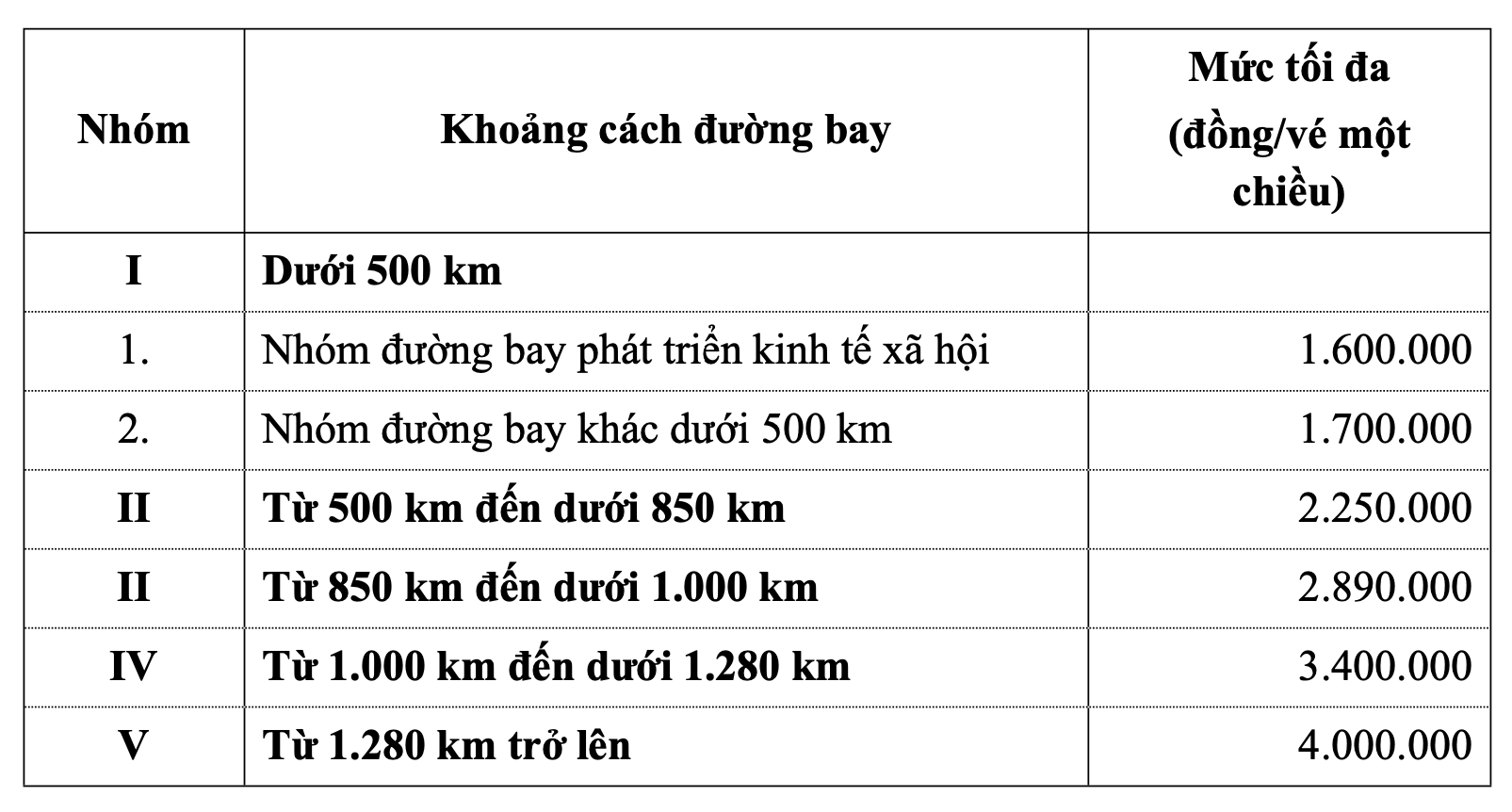 | Nhóm | Khoảng cách đường bay | Mức tối đa (đồng/vé một chiều) |
|---|---|---|
| I | Dưới 500 km | |
| 1. | Nhóm đường bay phát triển kinh tế xã hội | 1.600.000 |
| 2. | Nhóm đường bay khác dưới 500 km | 1.700.000 |
| II | Từ 500 km đến dưới 850 km | 2.250.000 |
| II | Từ 850 km đến dưới 1.000 km | 2.890.000 |
| IV | Từ 1.000 km đến dưới 1.280 km | 3.400.000 |
| V | Từ 1.280 km trở lên | 4.000.000 |